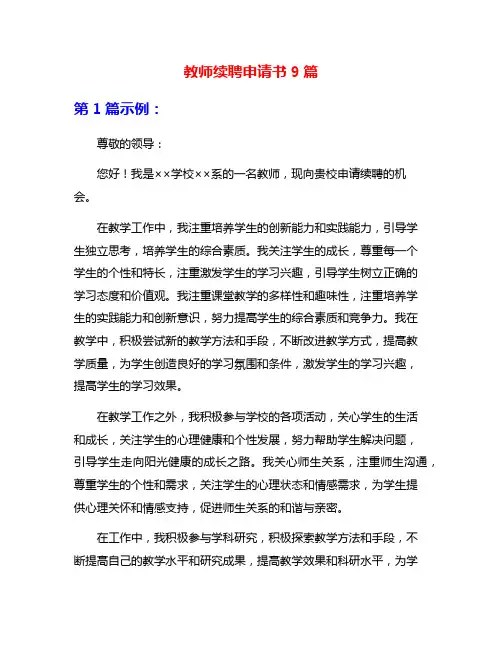 教师续聘申请书 9 篇

第 1 篇示例：

尊敬的领导：

您好！我是××学校××系的一名教师，现向贵校申请续聘的机会。

在教学工作中，我注重培养学生的创新能力和实践能力，引导学生独立思考，培养学生的综合素质。我关注学生的成长，尊重每一个学生的个性和特长，注重激发学生的学习兴趣，引导学生树立正确的学习态度和价值观。我注重课堂教学的多样性和趣味性，注重培养学生的实践能力和创新意识，努力提高学生的综合素质和竞争力。我在教学中，积极尝试新的教学方法和手段，不断改进教学方式，提高教学质量，为学生创造良好的学习氛围和条件，激发学生的学习兴趣，提高学生的学习效果。

在教学工作之外，我积极参与学校的各项活动，关心学生的生活和成长，关注学生的心理健康和个性发展，努力帮助学生解决问题，引导学生走向阳光健康的成长之路。我关心师生关系，注重师生沟通，尊重学生的个性和需求，关注学生的心理状态和情感需求，为学生提供心理关怀和情感支持，促进师生关系的和谐与亲密。

在工作中，我积极参与学科研究，积极探索教学方法和手段，不断提高自己的教学水平和研究成果，提高教学效果和科研水平，为学